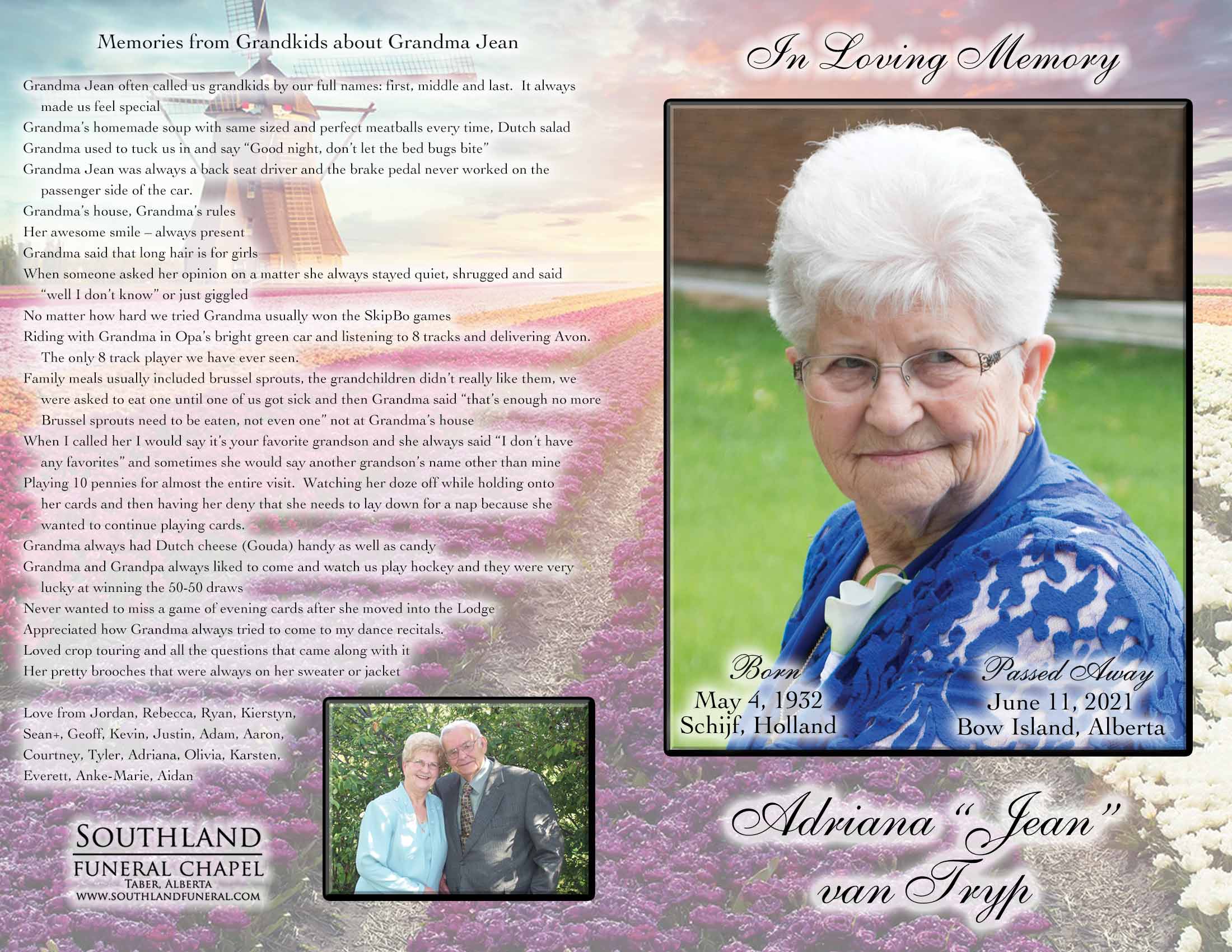 Memories from Grandkids about Grandma Jean

Grandma Jean often called us grandkids by our full names: first, middle and last. It always made us feel special

Grandma's homemade soup with same sized and perfect meatballs every time, Dutch salad

Grandma used to tuck us in and say "Good night, don't let the bed bugs bite"

Grandma Jean was always a back seat driver and the brake pedal never worked on the passenger side of the car.

Grandma's house, Grandma's rules

Her awesome smile – always present

Grandma said that long hair is for girls

When someone asked her opinion on a matter she always stayed quiet, shrugged and said "well I don't know" or just giggled

No matter how hard we tried Grandma usually won the SkipBo games

Riding with Grandma in Opa's bright green car and listening to 8 tracks and delivering Avon. The only 8 track player we have ever seen.

Family meals usually included brussel sprouts, the grandchildren didn't really like them, we were asked to eat one until one of us got sick and then Grandma said "that's enough no more Brussel sprouts need to be eaten, not even one" not at Grandma's house

When I called her I would say it's your favorite grandson and she always said "I don't have any favorites" and sometimes she would say another grandson's name other than mine

Playing 10 pennies for almost the entire visit. Watching her doze off while holding onto her cards and then having her deny that she needs to lay down for a nap because she wanted to continue playing cards.

Grandma always had Dutch cheese (Gouda) handy as well as candy

Grandma and Grandpa always liked to come and watch us play hockey and they were very lucky at winning the 50-50 draws

Never wanted to miss a game of evening cards after she moved into the Lodge

Appreciated how Grandma always tried to come to my dance recitals.

Loved crop touring and all the questions that came along with it

Her pretty brooches that were always on her sweater or jacket

Love from Jordan, Rebecca, Ryan, Kierstyn, Sean+, Geoff, Kevin, Justin, Adam, Aaron, Courtney, Tyler, Adriana, Olivia, Karsten, Everett, Anke-Marie, Aidan

SOUTHLAND
FUNERAL CHAPEL
TABER, ALBERTA
WWW.SOUTHLANDFUNERAL.COM

In Loving Memory

Born
May 4, 1932
Schijf, Holland

Passed Away
June 11, 2021
Bow Island, Alberta

Adriana "Jean"
van Tryp